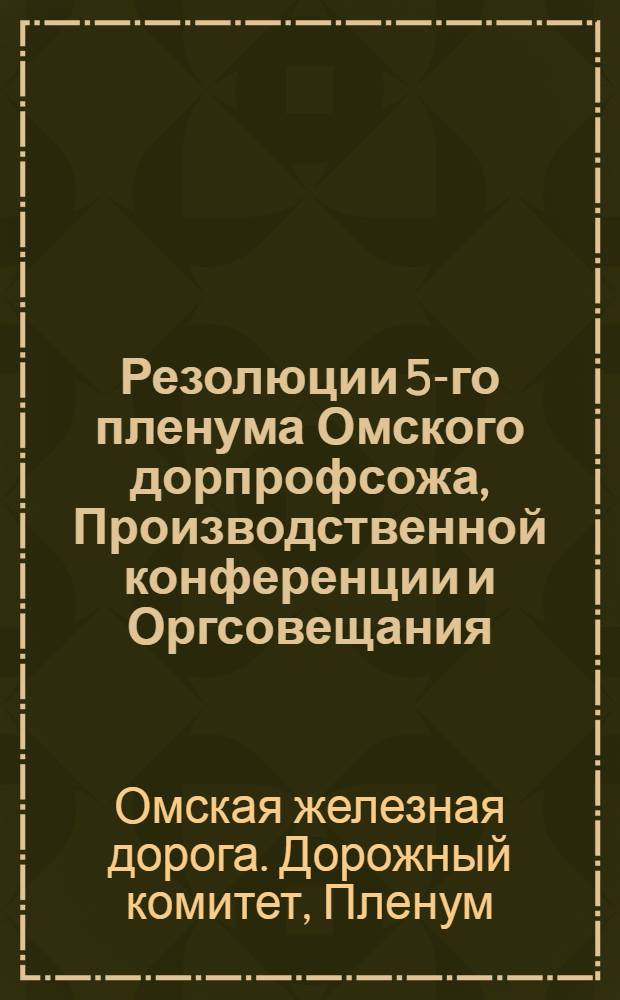 Резолюции 5-го пленума Омского дорпрофсожа, Производственной конференции и Оргсовещания

Омская железная дорога. Дорожный комитет, Пленум